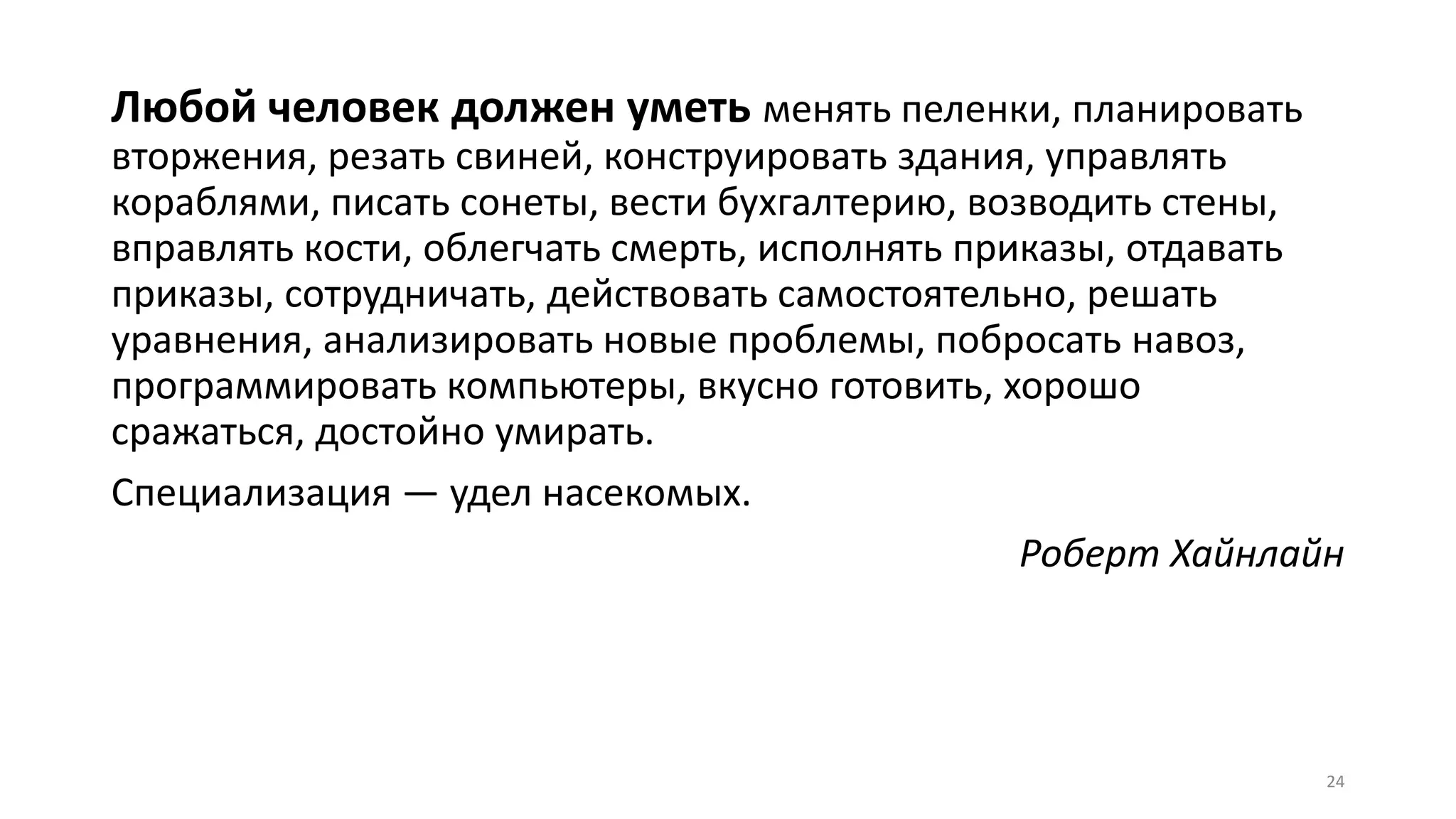 Любой человек должен уметь менять пеленки, планировать вторжения, резать свиней, конструировать здания, управлять кораблями, писать сонеты, вести бухгалтерию, возводить стены, вправлять кости, облегчать смерть, исполнять приказы, отдавать приказы, сотрудничать, действовать самостоятельно, решать уравнения, анализировать новые проблемы, побросать навоз, программировать компьютеры, вкусно готовить, хорошо сражаться, достойно умирать.

Специализация — удел насекомых.

Роберт Хайнлайн

24